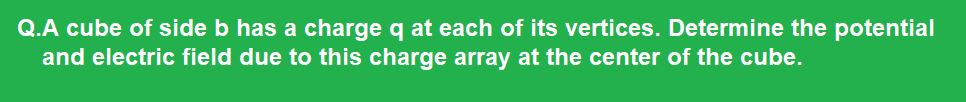 Q.A cube of side b has a charge q at each of its vertices. Determine the potential and electric field due to this charge array at the center of the cube.